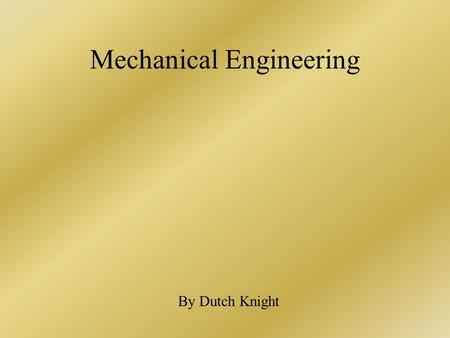 Mechanical Engineering

By Dutch Knight